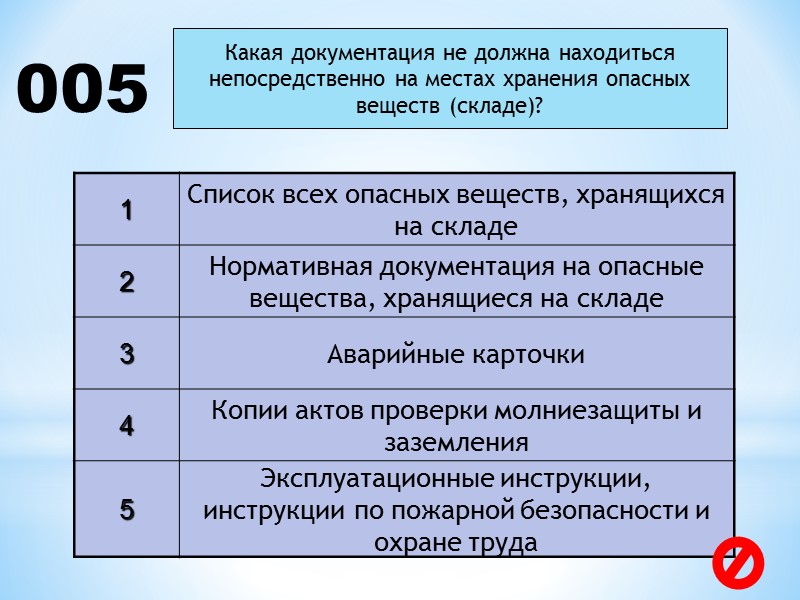 005

Какая документация не должна находиться непосредственно на местах хранения опасных веществ (складе)?

| 1 | Список всех опасных веществ, хранящихся на складе |
|---|---|
| 2 | Нормативная документация на опасные вещества, хранящиеся на складе |
| 3 | Аварийные карточки |
| 4 | Копии актов проверки молниезащиты и заземления |
| 5 | Эксплуатационные инструкции, инструкции по пожарной безопасности и охране труда |